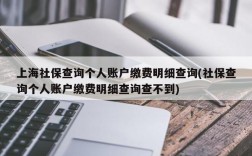 上海社保查询个人账户缴费明细查询(社保查询个人账户缴费明细查询查不到)